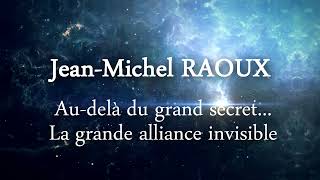 Jean-Michel RAOUX

Au-delà du grand secret...
La grande alliance invisible